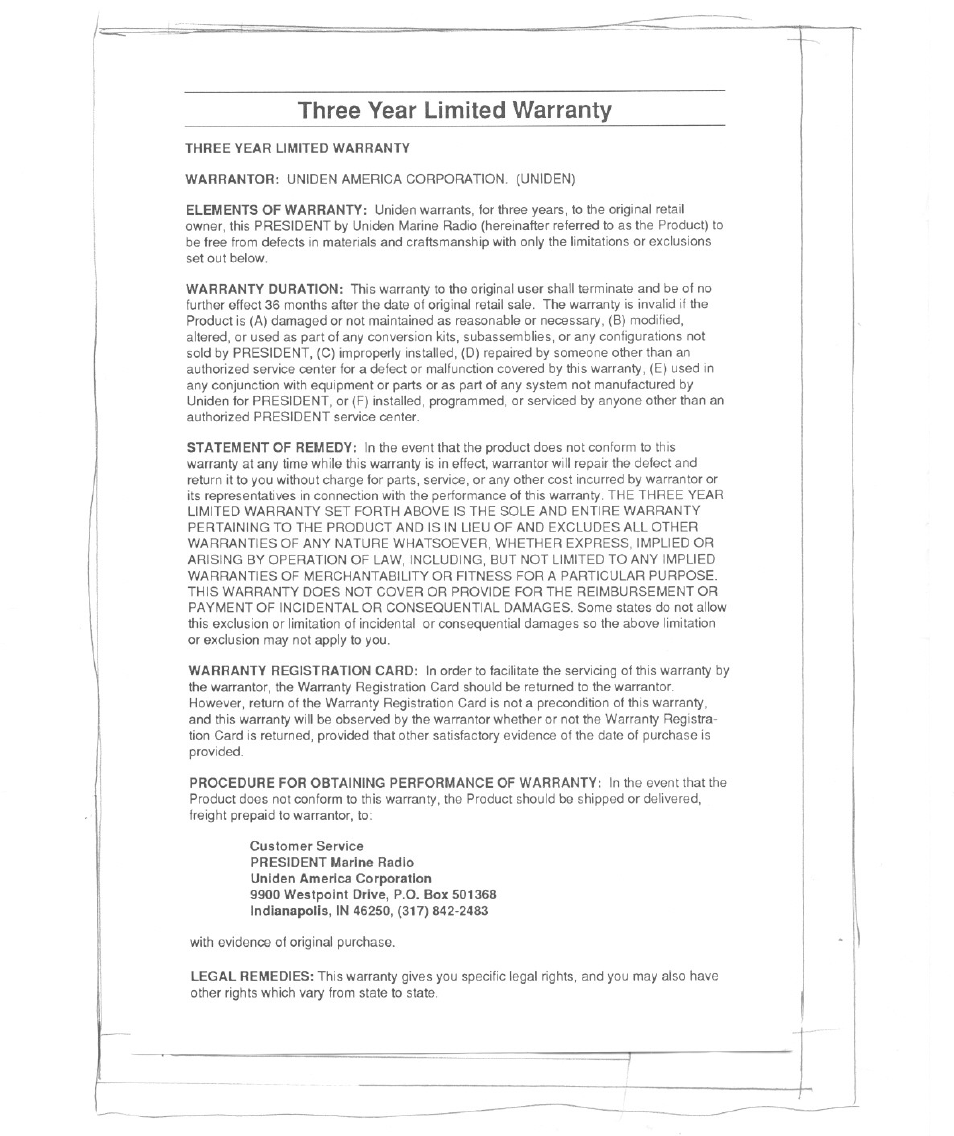 Three Year Limited Warranty

THREE YEAR LIMITED WARRANTY

WARRANTOR: UNIDEN AMERICA CORPORATION. (UNIDEN)

ELEMENTS OF WARRANTY: Uniden warrants, for three years, to the original retail owner, this PRESIDENT by Uniden Marine Radio (hereinafter referred to as the Product) to be free from defects in materials and craftsmanship with only the limitations or exclusions set out below.

WARRANTY DURATION: This warranty to the original user shall terminate and be of no further effect 36 months after the date of original retail sale. The warranty is invalid if the Product is (A) damaged or not maintained as reasonable or necessary, (B) modified, altered, or used as part of any conversion kits, subassemblies, or any configurations not sold by PRESIDENT, (C) improperly installed, (D) repaired by someone other than an authorized service center for a defect or malfunction covered by this warranty, (E) used in any conjunction with equipment or parts or as part of any system not manufactured by Uniden for PRESIDENT, or (F) installed, programmed, or serviced by anyone other than an authorized PRESIDENT service center.

STATEMENT OF REMEDY: In the event that the product does not conform to this warranty at any time while this warranty is in effect, warrantor will repair the defect and return it to you without charge for parts, service, or any other cost incurred by warrantor or its representatives in connection with the performance of this warranty. THE THREE YEAR LIMITED WARRANTY SET FORTH ABOVE IS THE SOLE AND ENTIRE WARRANTY PERTAINING TO THE PRODUCT AND IS IN LIEU OF AND EXCLUDES ALL OTHER WARRANTIES OF ANY NATURE WHATSOEVER, WHETHER EXPRESS, IMPLIED OR ARISING BY OPERATION OF LAW, INCLUDING, BUT NOT LIMITED TO ANY IMPLIED WARRANTIES OF MERCHANTABILITY OR FITNESS FOR A PARTICULAR PURPOSE. THIS WARRANTY DOES NOT COVER OR PROVIDE FOR THE REIMBURSEMENT OR PAYMENT OF INCIDENTAL OR CONSEQUENTIAL DAMAGES. Some states do not allow this exclusion or limitation of incidental or consequential damages so the above limitation or exclusion may not apply to you.

WARRANTY REGISTRATION CARD: In order to facilitate the servicing of this warranty by the warrantor, the Warranty Registration Card should be returned to the warrantor. However, return of the Warranty Registration Card is not a precondition of this warranty, and this warranty will be observed by the warrantor whether or not the Warranty Registration Card is returned, provided that other satisfactory evidence of the date of purchase is provided.

PROCEDURE FOR OBTAINING PERFORMANCE OF WARRANTY: In the event that the Product does not conform to this warranty, the Product should be shipped or delivered, freight prepaid to warrantor, to:

Customer Service
PRESIDENT Marine Radio
Uniden America Corporation
9900 Westpoint Drive, P.O. Box 501368
Indianapolis, IN 46250, (317) 842-2483

with evidence of original purchase.

LEGAL REMEDIES: This warranty gives you specific legal rights, and you may also have other rights which vary from state to state.